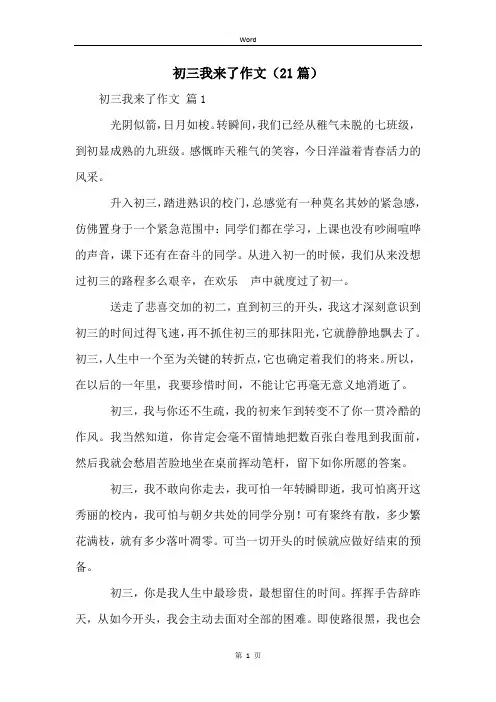 Word

初三我来了作文（21篇）

初三我来了作文 篇1

光阴似箭，日月如梭。转瞬间，我们已经从稚气未脱的七班级，到初显成熟的九班级。感慨昨天稚气的笑容，今日洋溢着青春活力的风采。

升入初三，踏进熟识的校门，总感觉有一种莫名其妙的紧急感，仿佛置身于一个紧急范围中：同学们都在学习，上课也没有吵闹喧哗的声音，课下还有在奋斗的同学。从进入初一的时候，我们从来没想过初三的路程多么艰辛，在欢乐 声中就度过了初一。

送走了悲喜交加的初二，直到初三的开头，我这才深刻意识到初三的时间过得飞速，再不抓住初三的那抹阳光，它就静静地飘去了。初三，人生中一个至为关键的转折点，它也确定着我们的将来。所以，在以后的一年里，我要珍惜时间，不能让它再毫无意义地消逝了。

初三，我与你还不生疏，我的初来乍到转变不了你一贯冷酷的作风。我当然知道，你肯定会毫不留情地把数百张白卷甩到我面前，然后我就会愁眉苦脸地坐在桌前挥动笔杆，留下如你所愿的答案。

初三，我不敢向你走去，我可怕一年转瞬即逝，我可怕离开这秀丽的校内，我可怕与朝夕共处的同学分别！可有聚终有散，多少繁花满枝，就有多少落叶凋零。可当一切开头的时候就应做好结束的预备。

初三，你是我人生中最珍贵，最想留住的时间。挥挥手告辞昨天，从如今开头，我会主动去面对全部的困难。即使路很黑，我也会

第 1 页